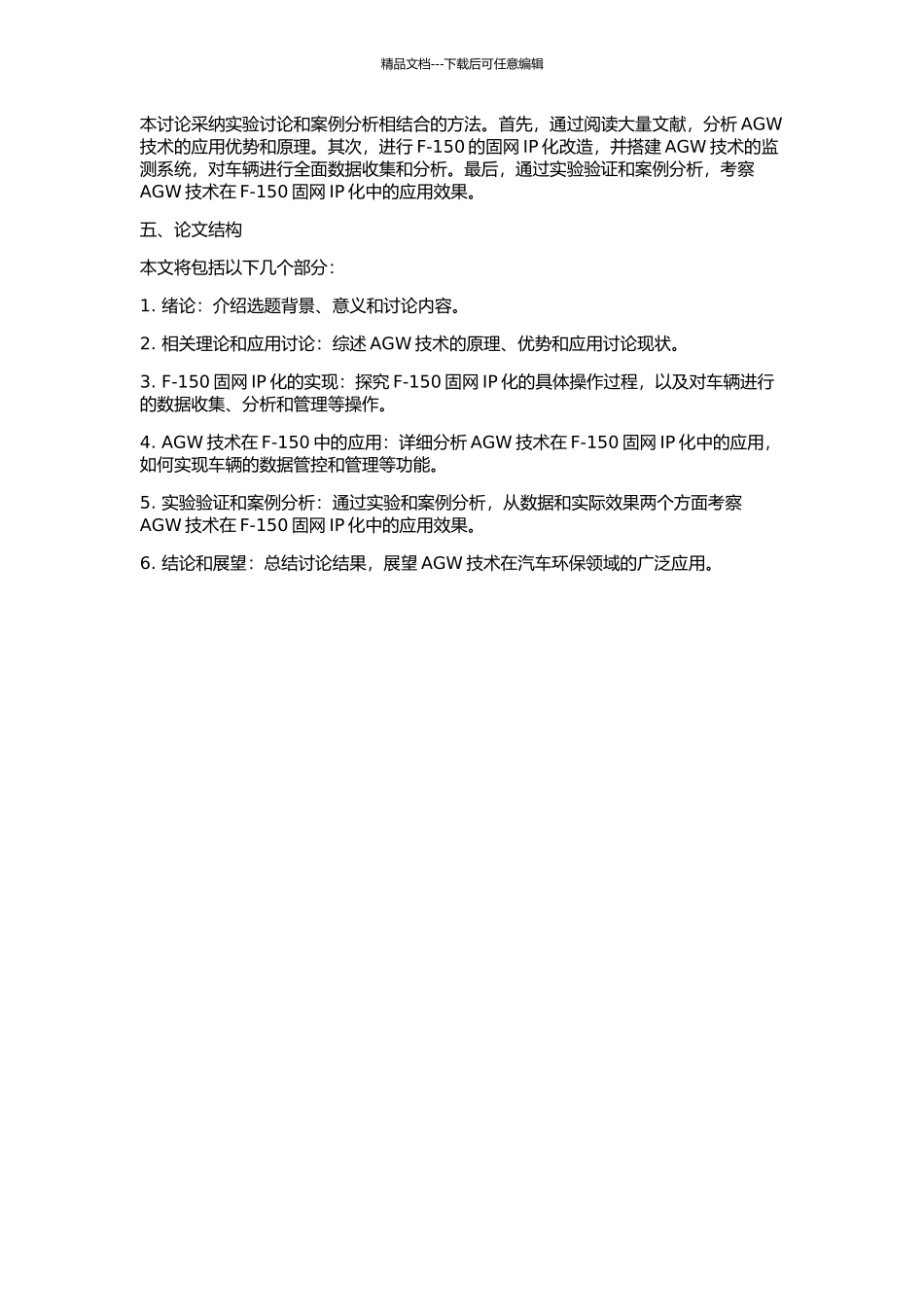 精品文档---下载后可任意编辑

本讨论采纳实验讨论和案例分析相结合的方法。首先，通过阅读大量文献，分析 AGW 技术的应用优势和原理。其次，进行 F-150 的固网 IP 化改造，并搭建 AGW 技术的监测系统，对车辆进行全面数据收集和分析。最后，通过实验验证和案例分析，考察 AGW 技术在 F-150 固网 IP 化中的应用效果。

五、论文结构

本文将包括以下几个部分：

1. 绪论：介绍选题背景、意义和讨论内容。

2. 相关理论和应用讨论：综述 AGW 技术的原理、优势和应用讨论现状。

3. F-150 固网 IP 化的实现：探究 F-150 固网 IP 化的具体操作过程，以及对车辆进行的数据收集、分析和管理等操作。

4. AGW 技术在 F-150 中的应用：详细分析 AGW 技术在 F-150 固网 IP 化中的应用，如何实现车辆的数据管控和管理等功能。

5. 实验验证和案例分析：通过实验和案例分析，从数据和实际效果两个方面考察 AGW 技术在 F-150 固网 IP 化中的应用效果。

6. 结论和展望：总结讨论结果，展望 AGW 技术在汽车环保领域的广泛应用。